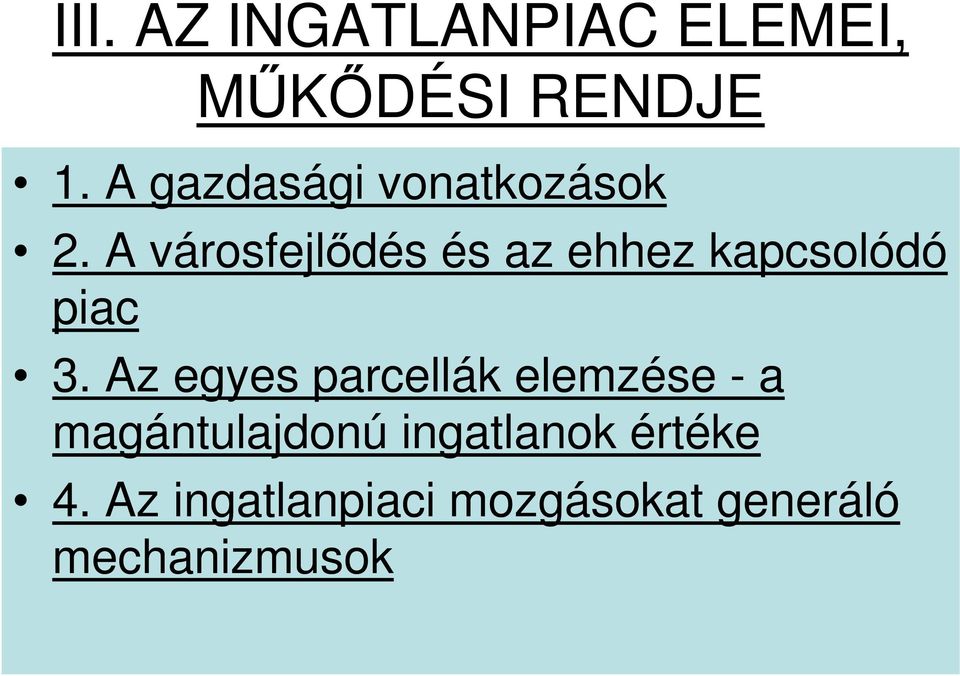 III. AZ INGATLANPIAC ELEMEI, MŰKŐDÉSI RENDJE

• 1. A gazdasági vonatkozások
• 2. A városfejlődés és az ehhez kapcsolódó piac
• 3. Az egyes parcellák elemzése - a magántulajdonú ingatlanok értéke
• 4. Az ingatlanpiaci mozgásokat generáló mechanizmusok